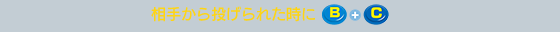 相手から投げられた時に B + C